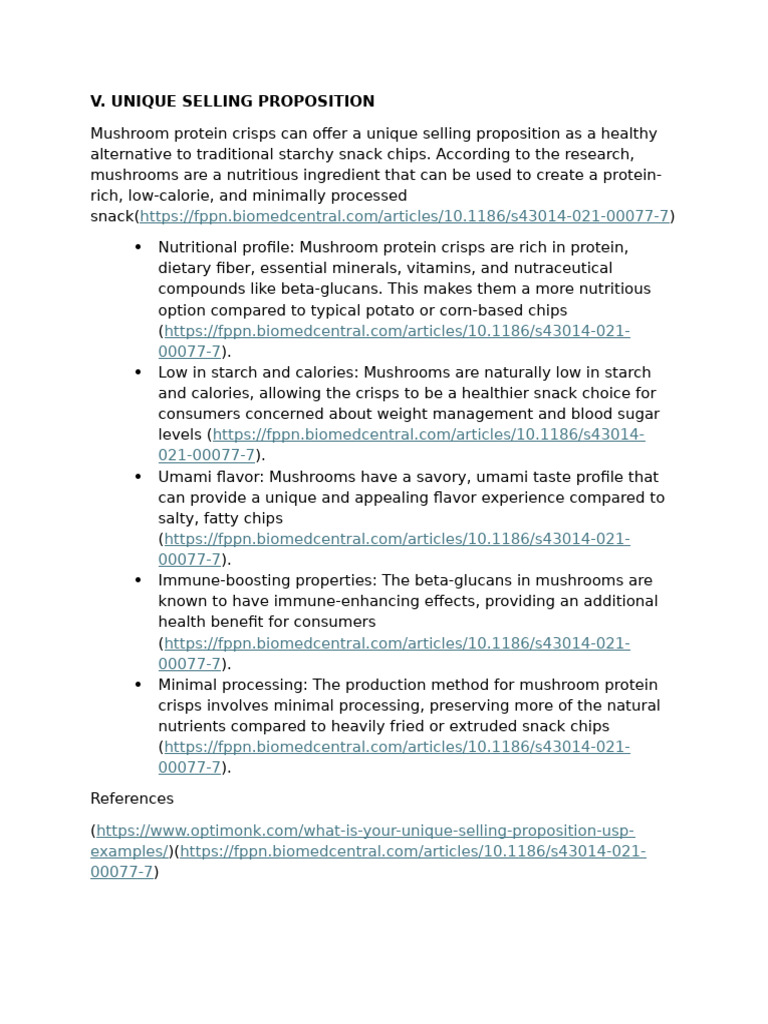 V. UNIQUE SELLING PROPOSITION

Mushroom protein crisps can offer a unique selling proposition as a healthy alternative to traditional starchy snack chips. According to the research, mushrooms are a nutritious ingredient that can be used to create a protein-rich, low-calorie, and minimally processed snack(https://fppn.biomedcentral.com/articles/10.1186/s43014-021-00077-7)

• Nutritional profile: Mushroom protein crisps are rich in protein, dietary fiber, essential minerals, vitamins, and nutraceutical compounds like beta-glucans. This makes them a more nutritious option compared to typical potato or corn-based chips (https://fppn.biomedcentral.com/articles/10.1186/s43014-021-00077-7).
• Low in starch and calories: Mushrooms are naturally low in starch and calories, allowing the crisps to be a healthier snack choice for consumers concerned about weight management and blood sugar levels (https://fppn.biomedcentral.com/articles/10.1186/s43014-021-00077-7).
• Umami flavor: Mushrooms have a savory, umami taste profile that can provide a unique and appealing flavor experience compared to salty, fatty chips (https://fppn.biomedcentral.com/articles/10.1186/s43014-021-00077-7).
• Immune-boosting properties: The beta-glucans in mushrooms are known to have immune-enhancing effects, providing an additional health benefit for consumers (https://fppn.biomedcentral.com/articles/10.1186/s43014-021-00077-7).
• Minimal processing: The production method for mushroom protein crisps involves minimal processing, preserving more of the natural nutrients compared to heavily fried or extruded snack chips (https://fppn.biomedcentral.com/articles/10.1186/s43014-021-00077-7).

References

(https://www.optimonk.com/what-is-your-unique-selling-proposition-usp-examples/)(https://fppn.biomedcentral.com/articles/10.1186/s43014-021-00077-7)